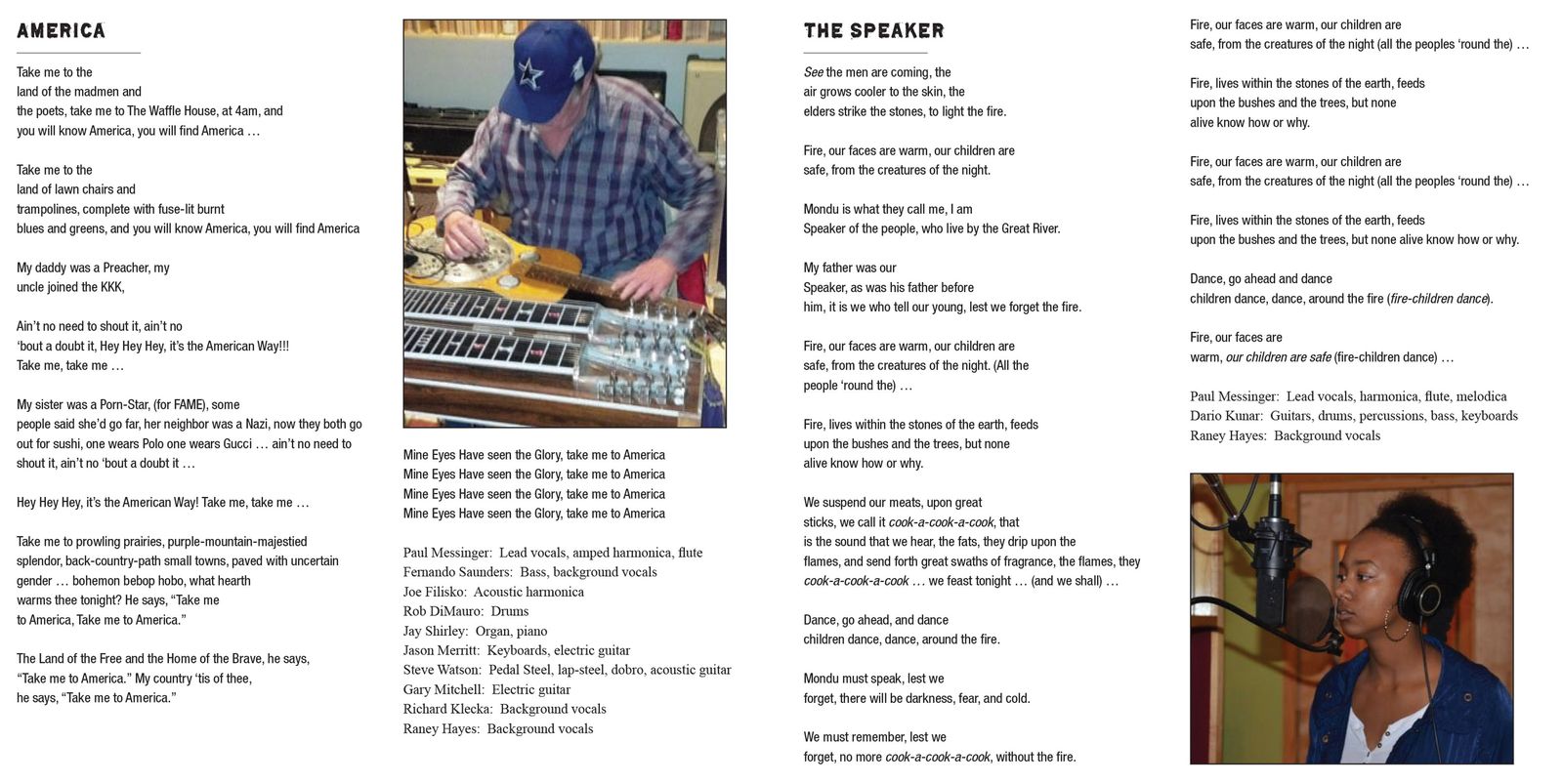 AMERICA

Take me to the
land of the madmen and
the poets, take me to The Waffle House, at 4am, and
you will know America, you will find America …

Take me to the
land of lawn chairs and
trampolines, complete with fuse-lit burnt
blues and greens, and you will know America, you will find America

My daddy was a Preacher, my
uncle joined the KKK,

Ain't no need to shout it, ain't no
'bout a doubt it, Hey Hey Hey, it's the American Way!!!
Take me, take me …

My sister was a Porn-Star, (for FAME), some
people said she'd go far, her neighbor was a Nazi, now they both go out for sushi, one wears Polo one wears Gucci … ain't no need to shout it, ain't no 'bout a doubt it …

Hey Hey Hey, it's the American Way! Take me, take me …

Take me to prowling prairies, purple-mountain-majestied
splendor, back-country-path small towns, paved with uncertain
gender … bohemon bebop hobo, what hearth
warms thee tonight? He says, "Take me
to America, Take me to America."

The Land of the Free and the Home of the Brave, he says,
"Take me to America." My country 'tis of thee,
he says, "Take me to America."

Mine Eyes Have seen the Glory, take me to America
Mine Eyes Have seen the Glory, take me to America
Mine Eyes Have seen the Glory, take me to America
Mine Eyes Have seen the Glory, take me to America

Paul Messinger: Lead vocals, amped harmonica, flute
Fernando Saunders: Bass, background vocals
Joe Filisko: Acoustic harmonica
Rob DiMauro: Drums
Jay Shirley: Organ, piano
Jason Merritt: Keyboards, electric guitar
Steve Watson: Pedal Steel, lap-steel, dobro, acoustic guitar
Gary Mitchell: Electric guitar
Richard Klecka: Background vocals
Raney Hayes: Background vocals

THE SPEAKER

See the men are coming, the
air grows cooler to the skin, the
elders strike the stones, to light the fire.

Fire, our faces are warm, our children are
safe, from the creatures of the night.

Mondu is what they call me, I am
Speaker of the people, who live by the Great River.

My father was our
Speaker, as was his father before
him, it is we who tell our young, lest we forget the fire.

Fire, our faces are warm, our children are
safe, from the creatures of the night. (All the
people 'round the) …

Fire, lives within the stones of the earth, feeds
upon the bushes and the trees, but none
alive know how or why.

We suspend our meats, upon great
sticks, we call it cook-a-cook-a-cook, that
is the sound that we hear, the fats, they drip upon the
flames, and send forth great swaths of fragrance, the flames, they
cook-a-cook-a-cook … we feast tonight … (and we shall) …

Dance, go ahead, and dance
children dance, dance, around the fire.

Mondu must speak, lest we
forget, there will be darkness, fear, and cold.

We must remember, lest we
forget, no more cook-a-cook-a-cook, without the fire.

Fire, our faces are warm, our children are
safe, from the creatures of the night (all the peoples 'round the) …

Fire, lives within the stones of the earth, feeds
upon the bushes and the trees, but none
alive know how or why.

Fire, our faces are warm, our children are
safe, from the creatures of the night (all the peoples 'round the) …

Fire, lives within the stones of the earth, feeds
upon the bushes and the trees, but none alive know how or why.

Dance, go ahead and dance
children dance, dance, around the fire (fire-children dance).

Fire, our faces are
warm, our children are safe (fire-children dance) …

Paul Messinger: Lead vocals, harmonica, flute, melodica
Dario Kunar: Guitars, drums, percussions, bass, keyboards
Raney Hayes: Background vocals